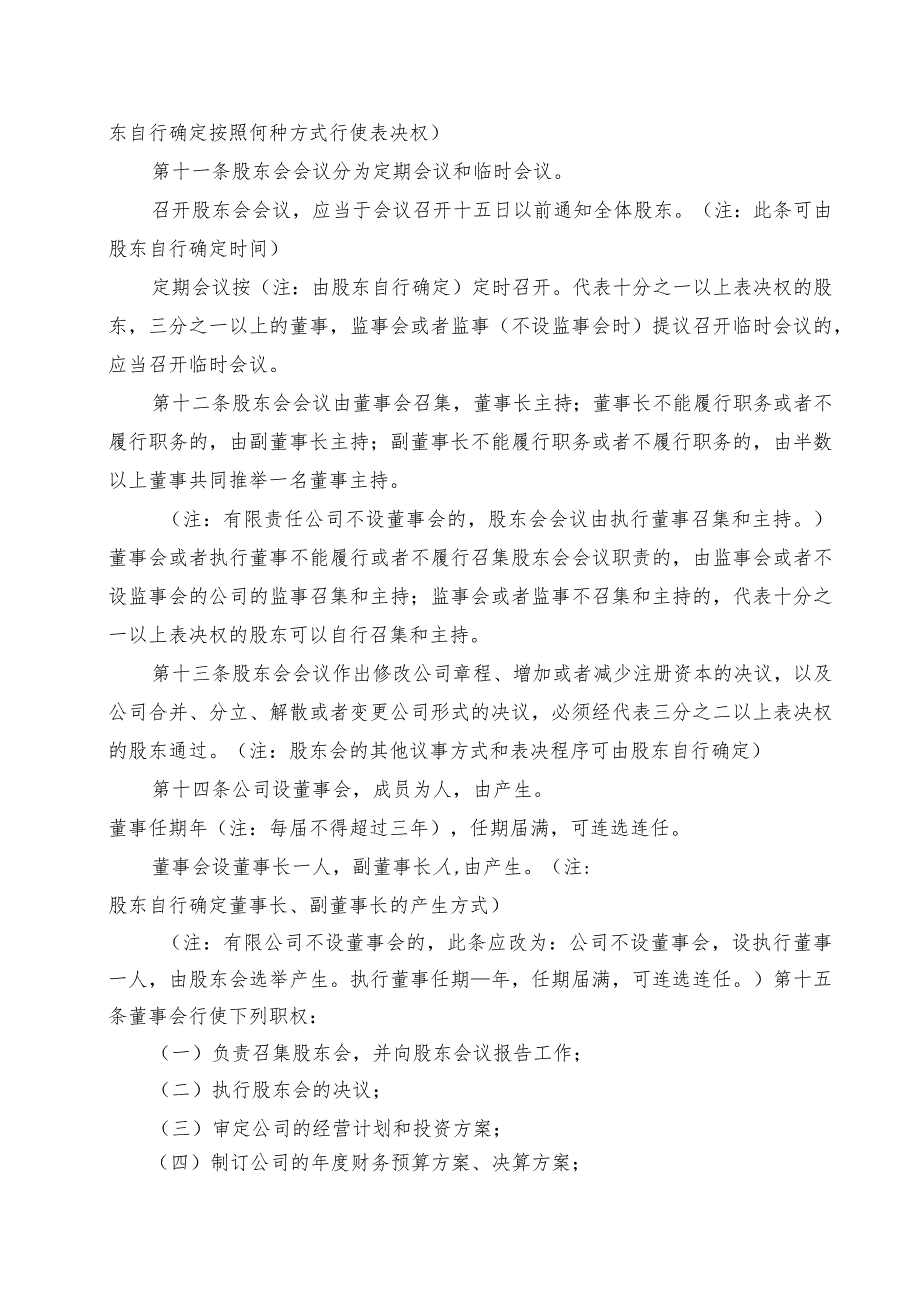 东自行确定按照何种方式行使表决权）

第十一条股东会会议分为定期会议和临时会议。

召开股东会会议，应当于会议召开十五日以前通知全体股东。（注：此条可由股东自行确定时间）

定期会议按（注：由股东自行确定）定时召开。代表十分之一以上表决权的股东，三分之一以上的董事，监事会或者监事（不设监事会时）提议召开临时会议的，应当召开临时会议。

第十二条股东会会议由董事会召集，董事长主持；董事长不能履行职务或者不履行职务的，由副董事长主持；副董事长不能履行职务或者不履行职务的，由半数以上董事共同推举一名董事主持。

（注：有限责任公司不设董事会的，股东会会议由执行董事召集和主持。）董事会或者执行董事不能履行或者不履行召集股东会会议职责的，由监事会或者不设监事会的公司的监事召集和主持；监事会或者监事不召集和主持的，代表十分之一以上表决权的股东可以自行召集和主持。

第十三条股东会会议作出修改公司章程、增加或者减少注册资本的决议，以及公司合并、分立、解散或者变更公司形式的决议，必须经代表三分之二以上表决权的股东通过。（注：股东会的其他议事方式和表决程序可由股东自行确定）

第十四条公司设董事会，成员为人，由产生。

董事任期年（注：每届不得超过三年），任期届满，可连选连任。

董事会设董事长一人，副董事长人,由产生。（注：股东自行确定董事长、副董事长的产生方式）

（注：有限公司不设董事会的，此条应改为：公司不设董事会，设执行董事一人，由股东会选举产生。执行董事任期—年，任期届满，可连选连任。）第十五条董事会行使下列职权：

（一）负责召集股东会，并向股东会议报告工作；

（二）执行股东会的决议；

（三）审定公司的经营计划和投资方案；

（四）制订公司的年度财务预算方案、决算方案；